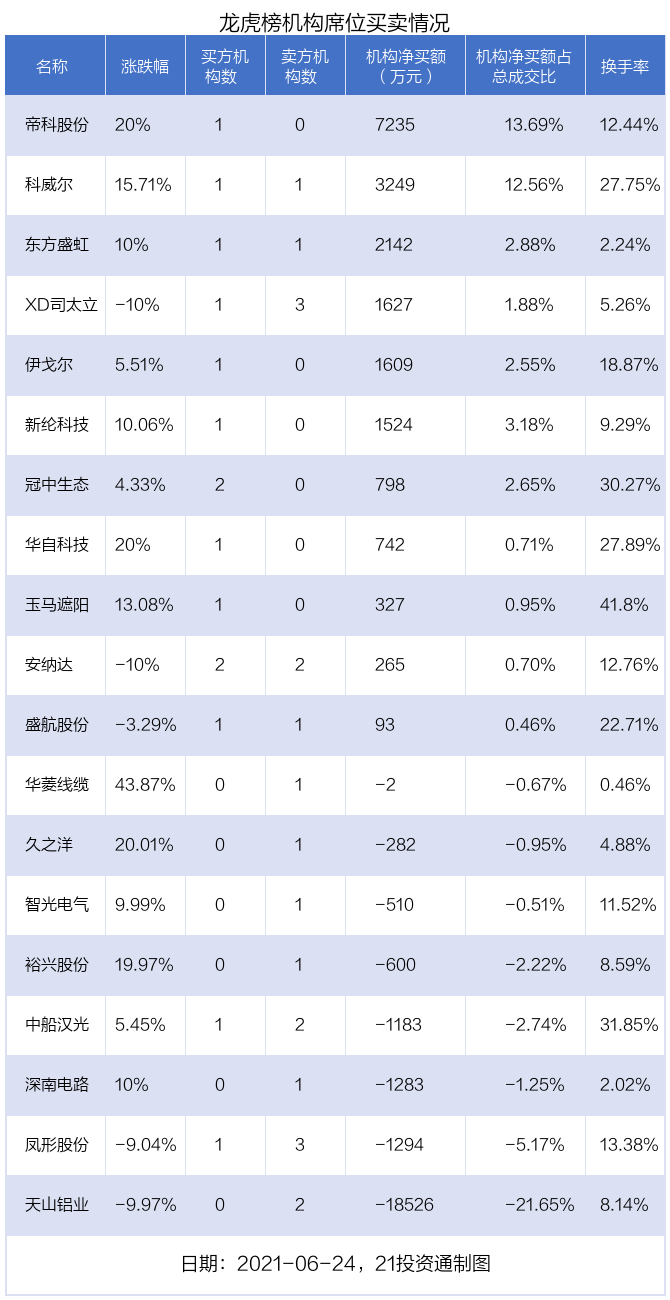 龙虎榜机构席位买卖情况

| 名称 | 涨跌幅 | 买方机构数 | 卖方机构数 | 机构净买额（万元） | 机构净买额占总成交比 | 换手率 |
|---|---|---|---|---|---|---|
| 帝科股份 | 20% | 1 | 0 | 7235 | 13.69% | 12.44% |
| 科威尔 | 15.71% | 1 | 1 | 3249 | 12.56% | 27.75% |
| 东方盛虹 | 10% | 1 | 1 | 2142 | 2.88% | 2.24% |
| XD司太立 | -10% | 1 | 3 | 1627 | 1.88% | 5.26% |
| 伊戈尔 | 5.51% | 1 | 0 | 1609 | 2.55% | 18.87% |
| 新纶科技 | 10.06% | 1 | 0 | 1524 | 3.18% | 9.29% |
| 冠中生态 | 4.33% | 2 | 0 | 798 | 2.65% | 30.27% |
| 华自科技 | 20% | 1 | 0 | 742 | 0.71% | 27.89% |
| 玉马遮阳 | 13.08% | 1 | 0 | 327 | 0.95% | 41.8% |
| 安纳达 | -10% | 2 | 2 | 265 | 0.70% | 12.76% |
| 盛航股份 | -3.29% | 1 | 1 | 93 | 0.46% | 22.71% |
| 华菱线缆 | 43.87% | 0 | 1 | -2 | -0.67% | 0.46% |
| 久之洋 | 20.01% | 0 | 1 | -282 | -0.95% | 4.88% |
| 智光电气 | 9.99% | 0 | 1 | -510 | -0.51% | 11.52% |
| 裕兴股份 | 19.97% | 0 | 1 | -600 | -2.22% | 8.59% |
| 中船汉光 | 5.45% | 1 | 2 | -1183 | -2.74% | 31.85% |
| 深南电路 | 10% | 0 | 1 | -1283 | -1.25% | 2.02% |
| 凤形股份 | -9.04% | 1 | 3 | -1294 | -5.17% | 13.38% |
| 天山铝业 | -9.97% | 0 | 2 | -18526 | -21.65% | 8.14% |

日期：2021-06-24，21投资通制图